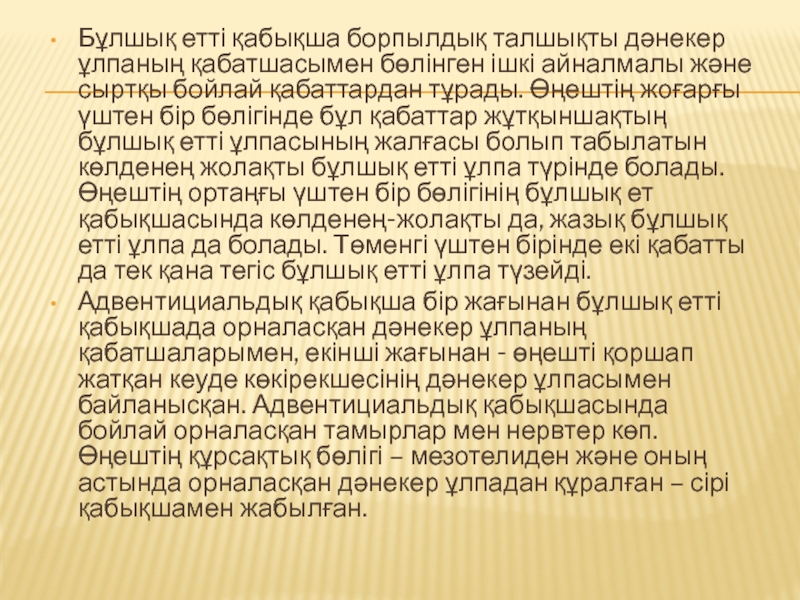 • Бұлшық етті қабықша борпылдық талшықты дәнекер ұлпаның қабатшасымен бөлінген ішкі айналмалы және сыртқы бойлай қабаттардан тұрады. Өңештің жоғарғы үштен бір бөлігінде бұл қабаттар жұтқыншақтың бұлшық етті ұлпасының жалғасы болып табылатын көлденең жолақты бұлшық етті ұлпа түрінде болады. Өңештің ортаңғы үштен бір бөлігінің бұлшық ет қабықшасында көлденең-жолақты да, жазық бұлшық етті ұлпа да болады. Төменгі үштен бірінде екі қабатты да тек қана тегіс бұлшық етті ұлпа түзейді.

• Адвентициальдық қабықша бір жағынан бұлшық етті қабықшада орналасқан дәнекер ұлпаның қабатшаларымен, екінші жағынан - өңешті қоршап жатқан кеуде көкірекшесінің дәнекер ұлпасымен байланысқан. Адвентициальдық қабықшасында бойлай орналасқан тамырлар мен нервтер көп. Өңештің құрсақтық бөлігі – мезотелиден және оның астында орналасқан дәнекер ұлпадан құралған – сірі қабықшамен жабылған.